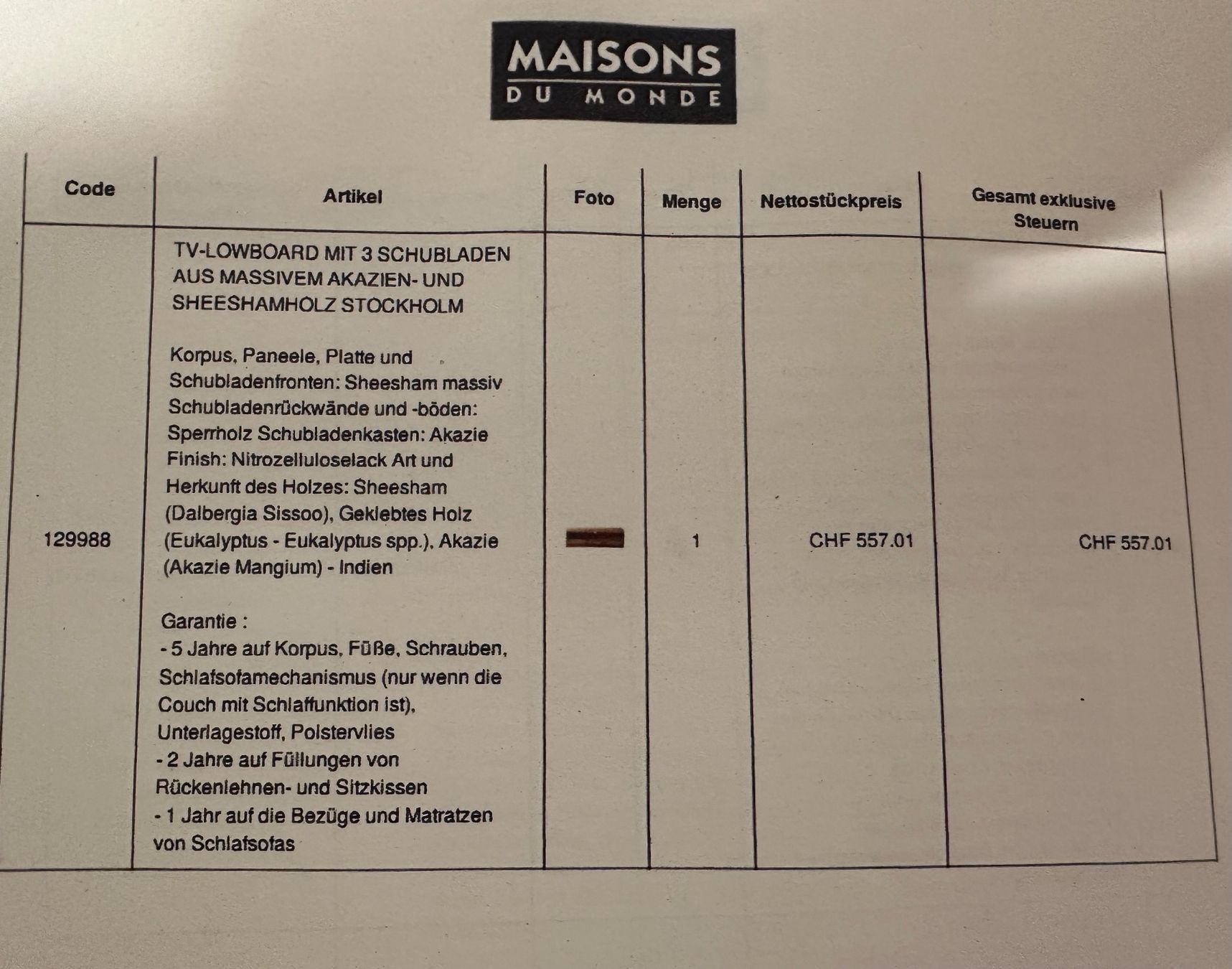 MAISONS
DU MONDE

| Code | Artikel | Foto | Menge | Nettostückpreis | Gesamt exklusive Steuern |
|---|---|---|---|---|---|
| 129988 | TV-LOWBOARD MIT 3 SCHUBLADEN AUS MASSIVEM AKAZIEN- UND SHEESHAMHOLZ STOCKHOLM Korpus, Paneele, Platte und Schubladenfronten: Sheesham massiv Schubladenrückwände und -böden: Sperrholz Schubladenkasten: Akazie Finish: Nitrozelluloselack Art und Herkunft des Holzes: Sheesham (Dalbergia Sissoo), Geklebtes Holz (Eukalyptus - Eukalyptus spp.), Akazie (Akazie Mangium) - Indien Garantie : - 5 Jahre auf Korpus, Füße, Schrauben, Schlafsofamechanismus (nur wenn die Couch mit Schlaffunktion ist), Unterlagestoff, Polstervlies - 2 Jahre auf Füllungen von Rückenlehnen- und Sitzkissen - 1 Jahr auf die Bezüge und Matratzen von Schlafsofas | | 1 | CHF 557.01 | CHF 557.01 |